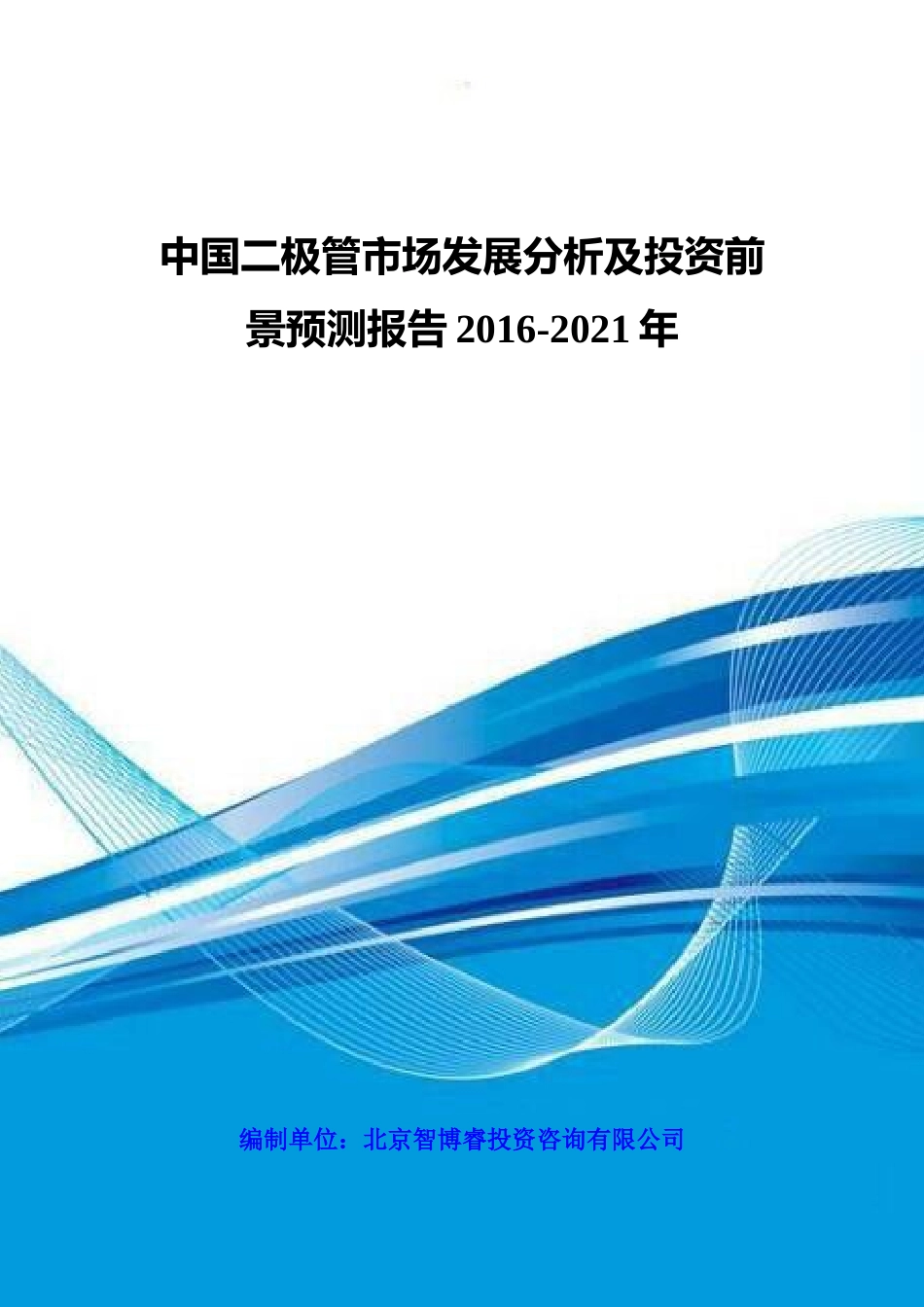 中国二极管市场发展分析及投资前景预测报告 2016-2021 年

编制单位：北京智博睿投资咨询有限公司